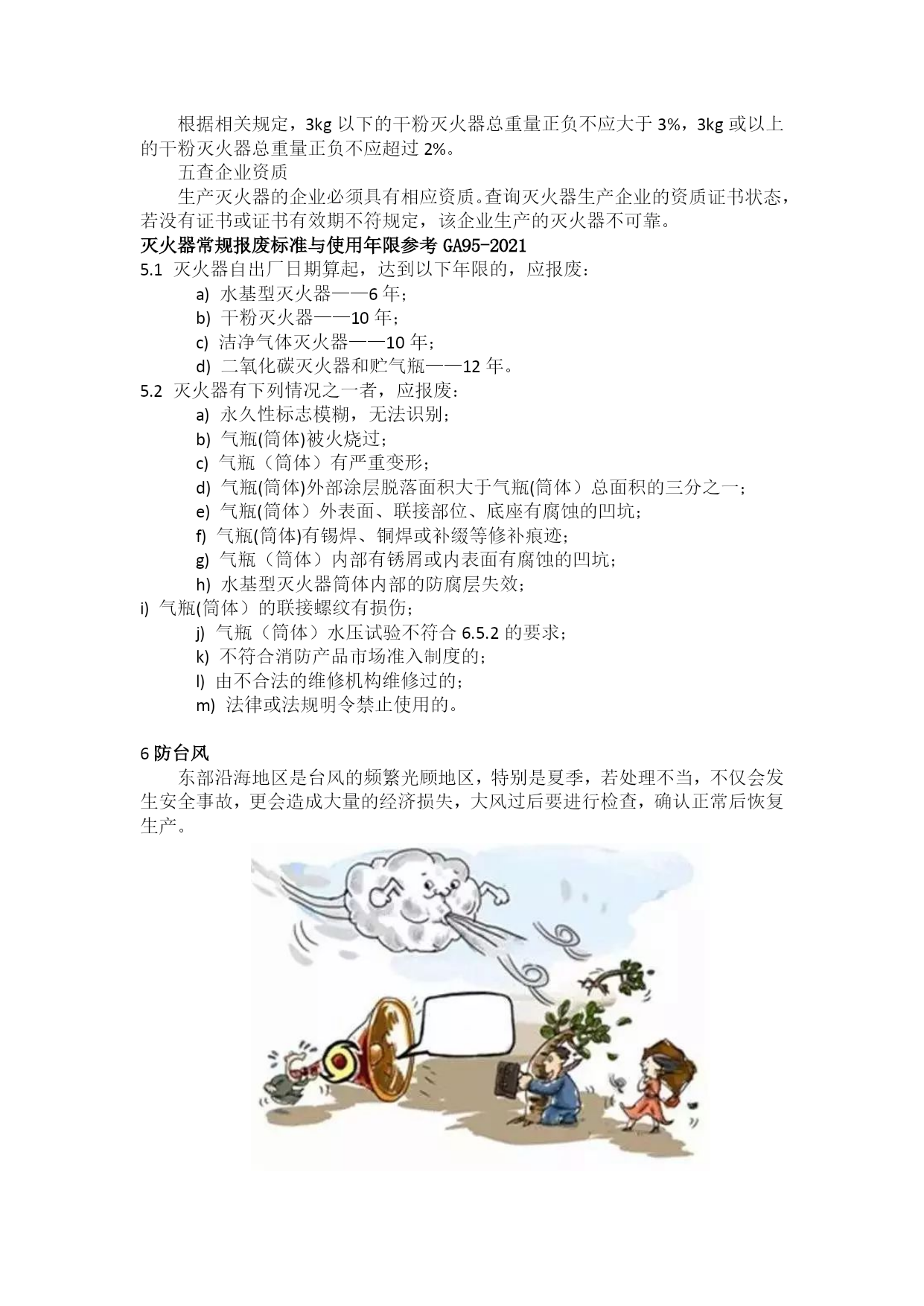 根据相关规定，3kg 以下的干粉灭火器总重量正负不应大于 3%，3kg 或以上的干粉灭火器总重量正负不应超过 2%。

五查企业资质

生产灭火器的企业必须具有相应资质。查询灭火器生产企业的资质证书状态，若没有证书或证书有效期不符规定，该企业生产的灭火器不可靠。

灭火器常规报废标准与使用年限参考 GA95-2021

5.1 灭火器自出厂日期算起，达到以下年限的，应报废：

a) 水基型灭火器——6 年；
b) 干粉灭火器——10 年；
c) 洁净气体灭火器——10 年；
d) 二氧化碳灭火器和贮气瓶——12 年。

5.2 灭火器有下列情况之一者，应报废：

a) 永久性标志模糊，无法识别；
b) 气瓶(筒体)被火烧过；
c) 气瓶（筒体）有严重变形；
d) 气瓶(筒体)外部涂层脱落面积大于气瓶(筒体）总面积的三分之一；
e) 气瓶(筒体）外表面、联接部位、底座有腐蚀的凹坑；
f) 气瓶(筒体)有锡焊、铜焊或补缀等修补痕迹；
g) 气瓶（筒体）内部有锈屑或内表面有腐蚀的凹坑；
h) 水基型灭火器筒体内部的防腐层失效；
i) 气瓶(筒体）的联接螺纹有损伤；
j) 气瓶（筒体）水压试验不符合 6.5.2 的要求；
k) 不符合消防产品市场准入制度的；
l) 由不合法的维修机构维修过的；
m) 法律或法规明令禁止使用的。

6 防台风

东部沿海地区是台风的频繁光顾地区，特别是夏季，若处理不当，不仅会发生安全事故，更会造成大量的经济损失，大风过后要进行检查，确认正常后恢复生产。